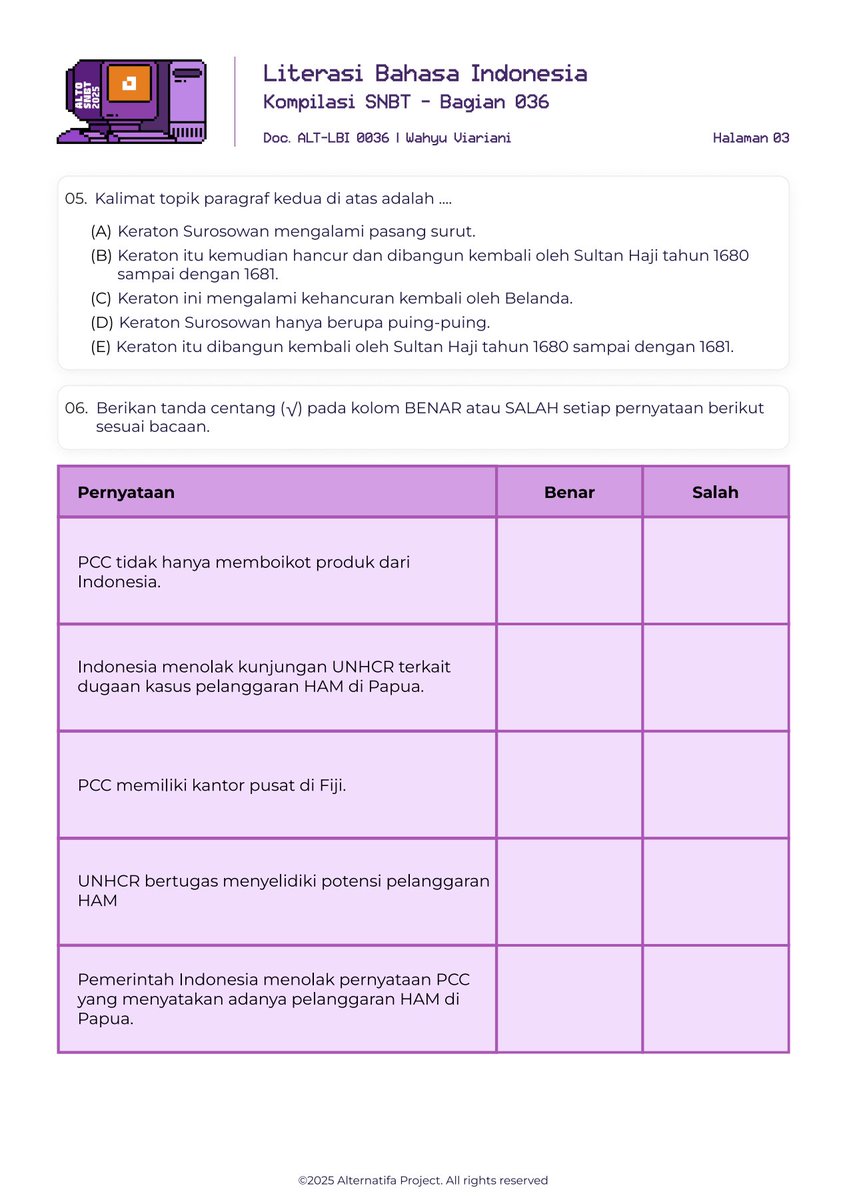 ALTO SNBT 2025

Literasi Bahasa Indonesia
Kompilasi SNBT - Bagian 036

Doc. ALT-LBI 0036 | Wahyu Viariani

Halaman 03

05. Kalimat topik paragraf kedua di atas adalah ....

(A) Keraton Surosowan mengalami pasang surut.
(B) Keraton itu kemudian hancur dan dibangun kembali oleh Sultan Haji tahun 1680 sampai dengan 1681.
(C) Keraton ini mengalami kehancuran kembali oleh Belanda.
(D) Keraton Surosowan hanya berupa puing-puing.
(E) Keraton itu dibangun kembali oleh Sultan Haji tahun 1680 sampai dengan 1681.

06. Berikan tanda centang (√) pada kolom BENAR atau SALAH setiap pernyataan berikut sesuai bacaan.

| Pernyataan | Benar | Salah |
|---|---|---|
| PCC tidak hanya memboikot produk dari Indonesia. | | |
| Indonesia menolak kunjungan UNHCR terkait dugaan kasus pelanggaran HAM di Papua. | | |
| PCC memiliki kantor pusat di Fiji. | | |
| UNHCR bertugas menyelidiki potensi pelanggaran HAM | | |
| Pemerintah Indonesia menolak pernyataan PCC yang menyatakan adanya pelanggaran HAM di Papua. | | |

©2025 Alternatifa Project. All rights reserved